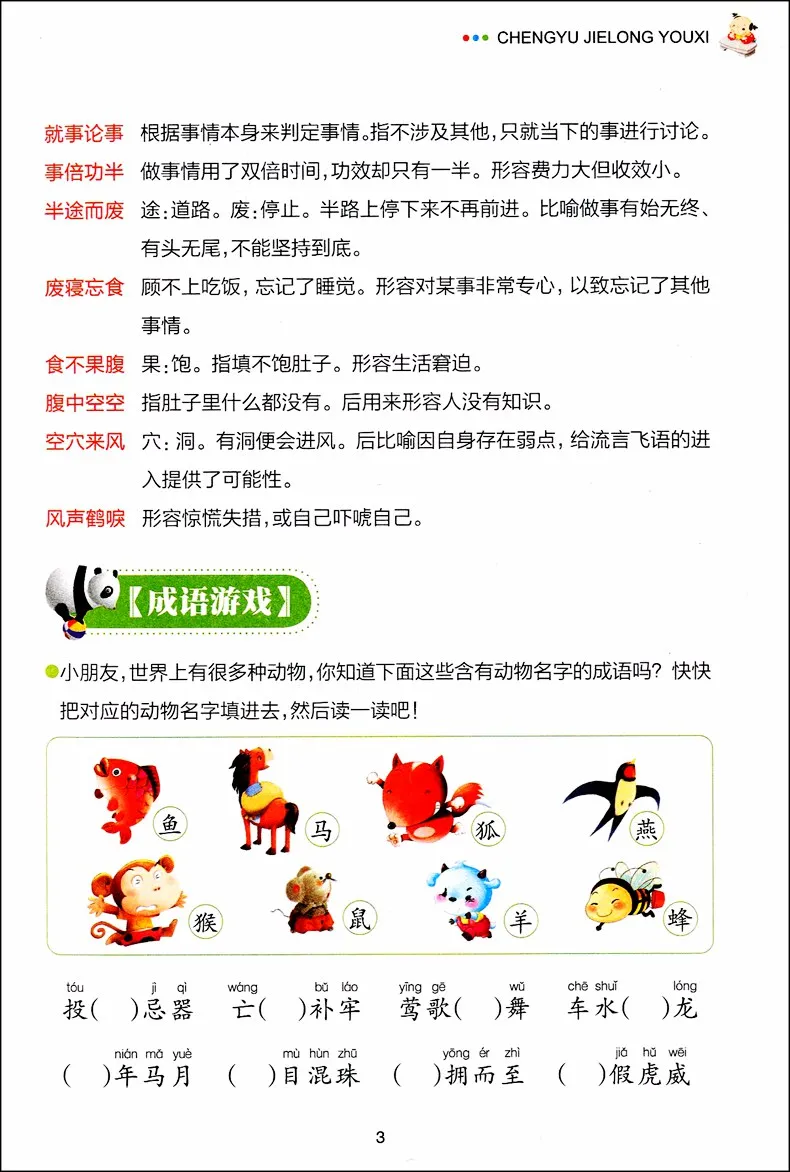 CHENGYU JIELONG YOUXI

就事论事　根据事情本身来判定事情。指不涉及其他，只就当下的事进行讨论。

事倍功半　做事情用了双倍时间，功效却只有一半。形容费力大但收效小。

半途而废　途：道路。废：停止。半路上停下来不再前进。比喻做事有始无终、有头无尾，不能坚持到底。

废寝忘食　顾不上吃饭，忘记了睡觉。形容对某事非常专心，以致忘记了其他事情。

食不果腹　果：饱。指填不饱肚子。形容生活窘迫。

腹中空空　指肚子里什么都没有。后用来形容人没有知识。

空穴来风　穴：洞。有洞便会进风。后比喻因自身存在弱点，给流言飞语的进入提供了可能性。

风声鹤唳　形容惊慌失措，或自己吓唬自己。

【成语游戏】

小朋友，世界上有很多种动物，你知道下面这些含有动物名字的成语吗？快快把对应的动物名字填进去，然后读一读吧！

鱼　马　狐　燕
猴　鼠　羊　蜂

tóu jì qì　wáng bǔ láo　yīng gē wǔ　chē shuǐ lóng
投(　)忌器　亡(　)补牢　莺歌(　)舞　车水(　)龙

nián mǎ yuè　mù hùn zhū　yōng ér zhì　jiǎ hǔ wēi
(　)年马月　(　)目混珠　(　)拥而至　(　)假虎威

3